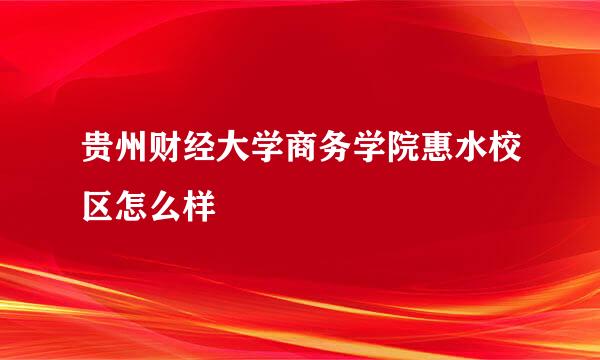 贵州财经大学商务学院惠水校区怎么样